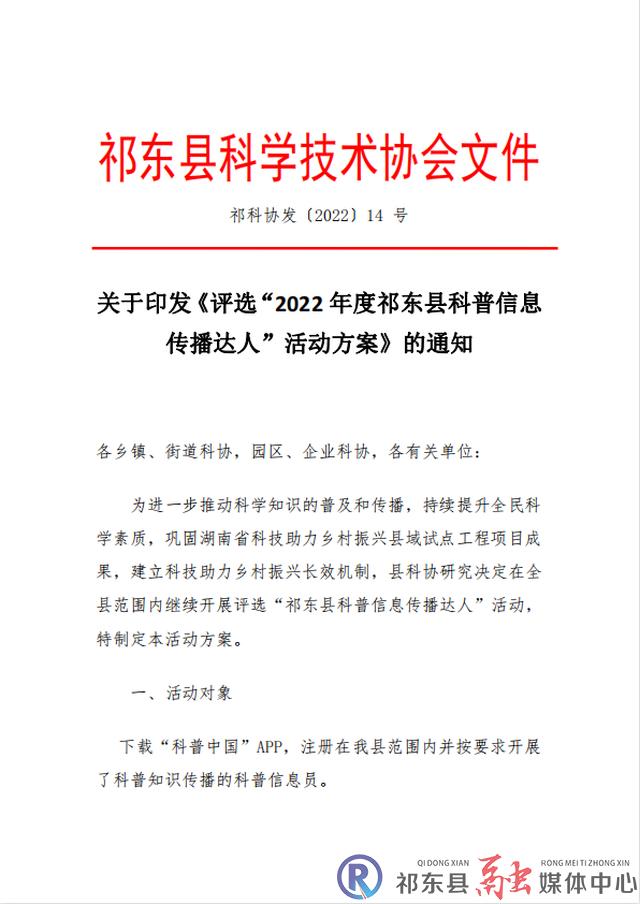 祁东县科学技术协会文件

祁科协发〔2022〕14 号

关于印发《评选“2022 年度祁东县科普信息传播达人”活动方案》的通知

各乡镇、街道科协，园区、企业科协，各有关单位：

为进一步推动科学知识的普及和传播，持续提升全民科学素质，巩固湖南省科技助力乡村振兴县域试点工程项目成果，建立科技助力乡村振兴长效机制，县科协研究决定在全县范围内继续开展评选“祁东县科普信息传播达人”活动，特制定本活动方案。

一、活动对象

下载“科普中国”APP，注册在我县范围内并按要求开展了科普知识传播的科普信息员。

QI DONG XIAN RONG MEI TI ZHONG XIN
祁东县融媒体中心